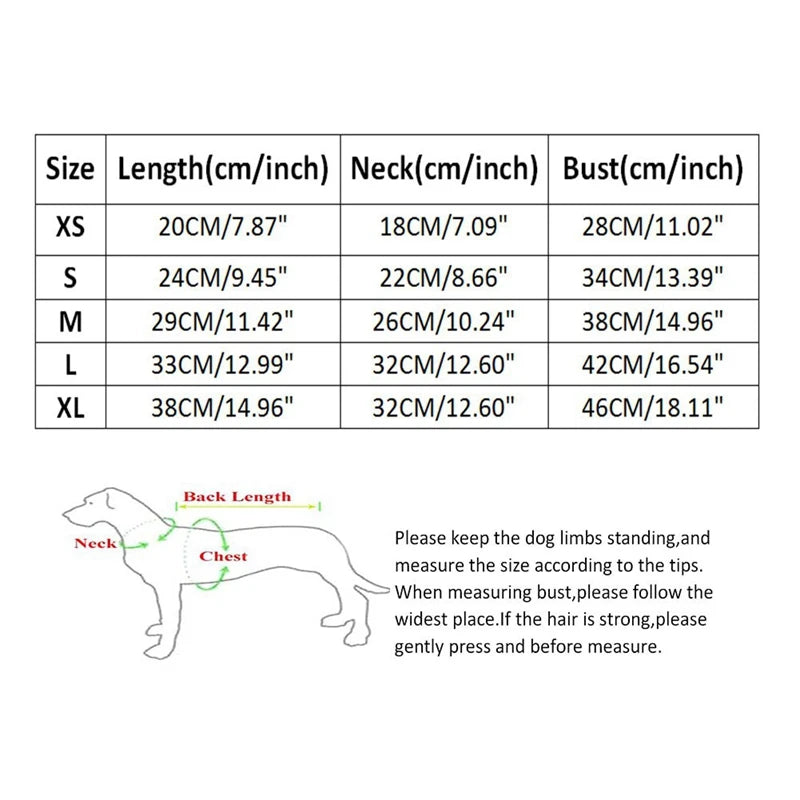 | Size | Length(cm/inch) | Neck(cm/inch) | Bust(cm/inch) |
|---|---|---|---|
| XS | 20CM/7.87" | 18CM/7.09" | 28CM/11.02" |
| S | 24CM/9.45" | 22CM/8.66" | 34CM/13.39" |
| M | 29CM/11.42" | 26CM/10.24" | 38CM/14.96" |
| L | 33CM/12.99" | 32CM/12.60" | 42CM/16.54" |
| XL | 38CM/14.96" | 32CM/12.60" | 46CM/18.11" |

Back Length

Neck

Chest

Please keep the dog limbs standing,and measure the size according to the tips. When measuring bust,please follow the widest place.If the hair is strong,please gently press and before measure.